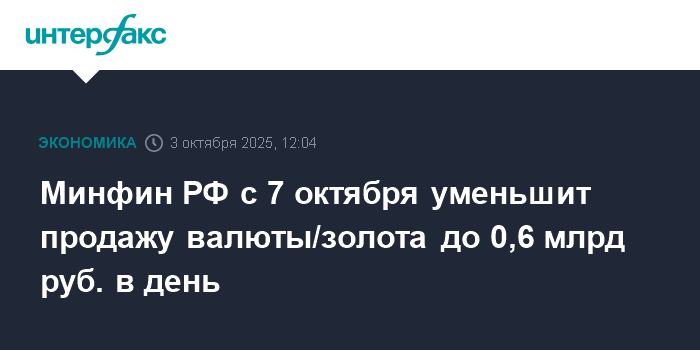 интерфакс

ЭКОНОМИКА 3 октября 2025, 12:04

Минфин РФ с 7 октября уменьшит продажу валюты/золота до 0,6 млрд руб. в день